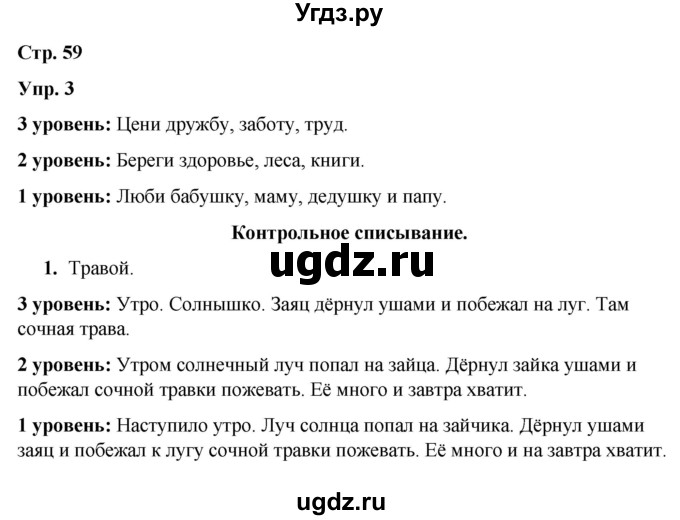 Угдз.ру

Стр. 59

Упр. 3

3 уровень: Цени дружбу, заботу, труд.

2 уровень: Береги здоровье, леса, книги.

1 уровень: Люби бабушку, маму, дедушку и папу.

Контрольное списывание.

ugdz.ru

1. Травой.

3 уровень: Утро. Солнышко. Заяц дёрнул ушами и побежал на луг. Там сочная трава.

2 уровень: Утром солнечный луч попал на зайца. Дёрнул зайка ушами и побежал сочной травки пожевать. Её много и завтра хватит.

1 уровень: Наступило утро. Луч солнца попал на зайчика. Дёрнул ушами заяц и побежал к лугу сочной травки пожевать. Её много и на завтра хватит.

ugdz.ru